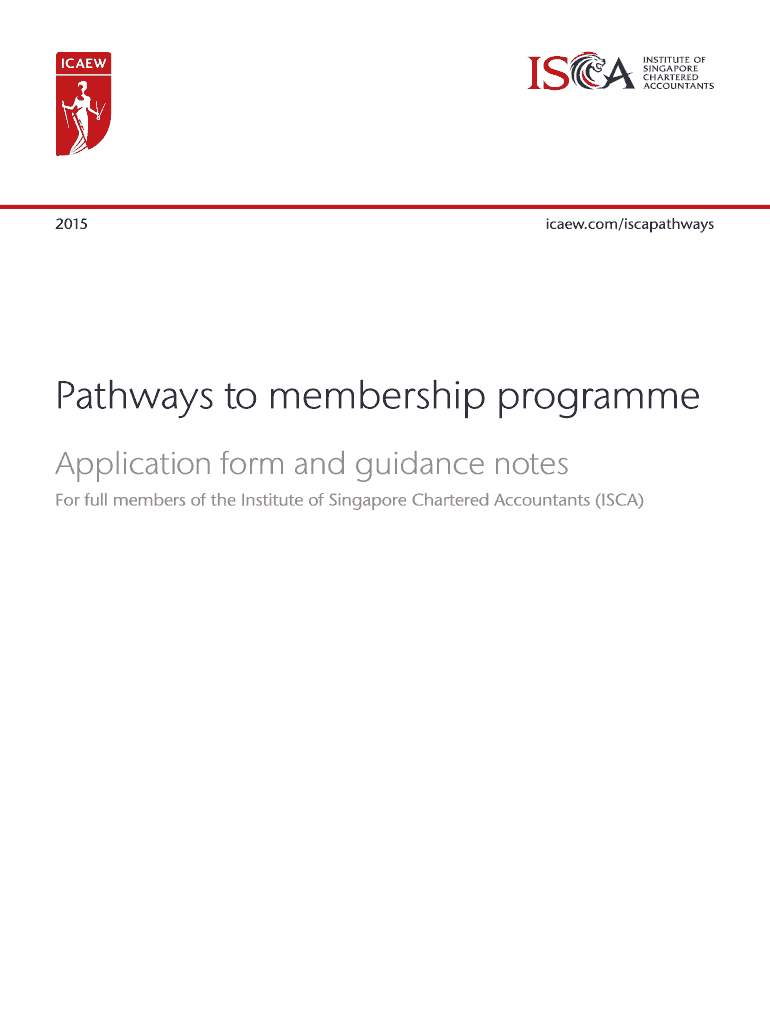 ICAEW

ISCA INSTITUTE OF SINGAPORE CHARTERED ACCOUNTANTS

2015

icaew.com/iscapathways

Pathways to membership programme

Application form and guidance notes

For full members of the Institute of Singapore Chartered Accountants (ISCA)